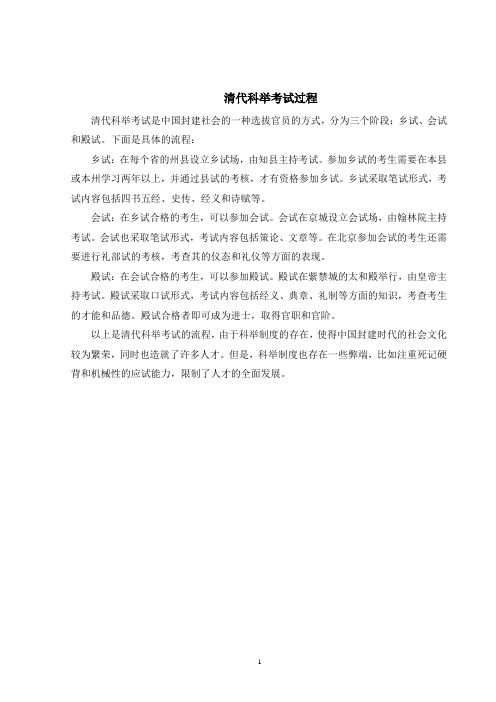 清代科举考试过程

清代科举考试是中国封建社会的一种选拔官员的方式，分为三个阶段：乡试、会试和殿试。下面是具体的流程：

乡试：在每个省的州县设立乡试场，由知县主持考试。参加乡试的考生需要在本县或本州学习两年以上，并通过县试的考核，才有资格参加乡试。乡试采取笔试形式，考试内容包括四书五经、史传、经义和诗赋等。

会试：在乡试合格的考生，可以参加会试。会试在京城设立会试场，由翰林院主持考试。会试也采取笔试形式，考试内容包括策论、文章等。在北京参加会试的考生还需要进行礼部试的考核，考查其的仪态和礼仪等方面的表现。

殿试：在会试合格的考生，可以参加殿试。殿试在紫禁城的太和殿举行，由皇帝主持考试。殿试采取口试形式，考试内容包括经义、典章、礼制等方面的知识，考查考生的才能和品德。殿试合格者即可成为进士，取得官职和官阶。

以上是清代科举考试的流程，由于科举制度的存在，使得中国封建时代的社会文化较为繁荣，同时也造就了许多人才。但是，科举制度也存在一些弊端，比如注重死记硬背和机械性的应试能力，限制了人才的全面发展。

1